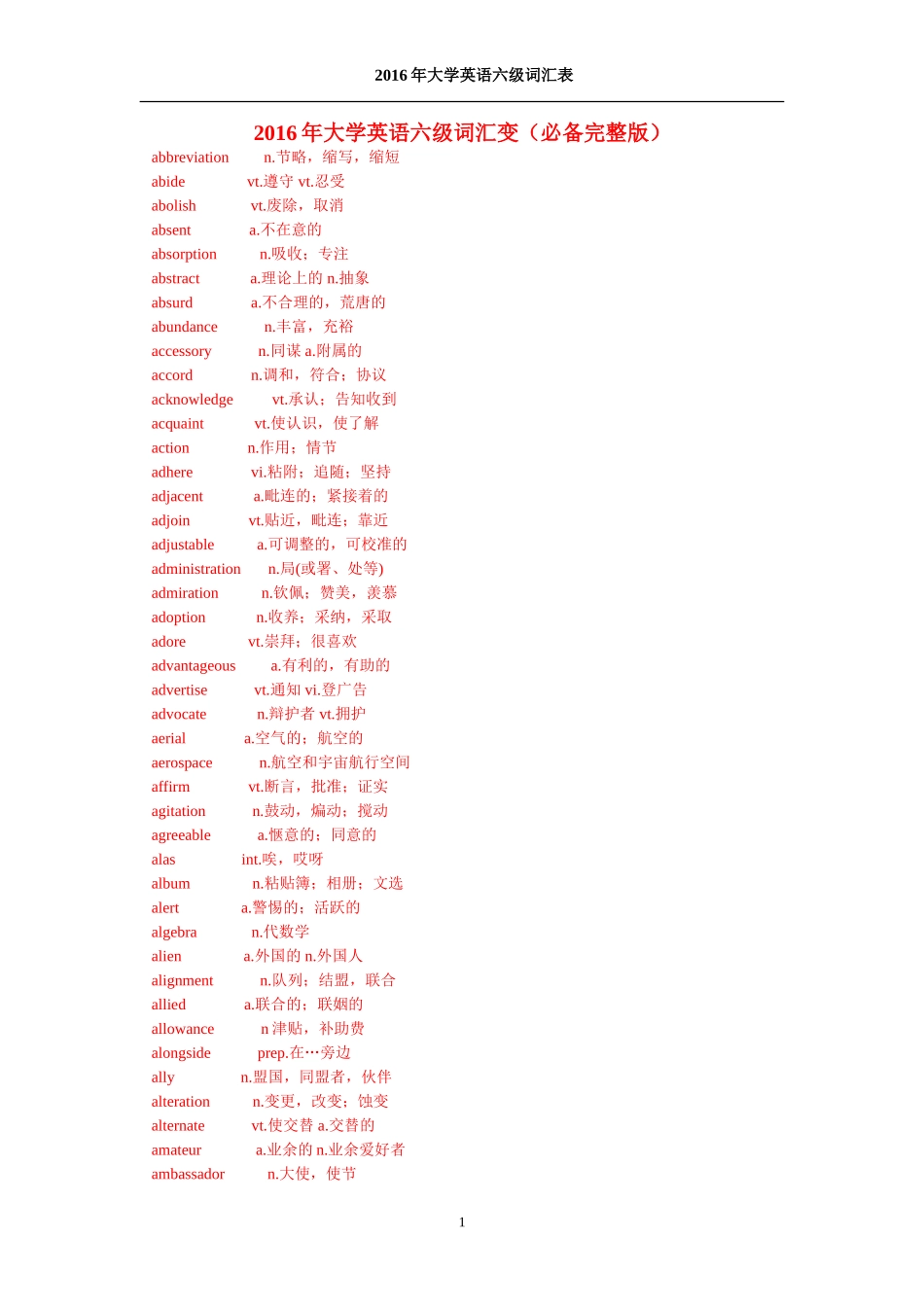 2016 年大学英语六级词汇表

2016 年大学英语六级词汇变（必备完整版）

abbreviation n.节略，缩写，缩短
abide vt.遵守 vt.忍受
abolish vt.废除，取消
absent a.不在意的
absorption n.吸收；专注
abstract a.理论上的 n.抽象
absurd a.不合理的，荒唐的
abundance n.丰富，充裕
accessory n.同谋 a.附属的
accord n.调和，符合；协议
acknowledge vt.承认；告知收到
acquaint vt.使认识，使了解
action n.作用；情节
adhere vi.粘附；追随；坚持
adjacent a.毗连的；紧接着的
adjoin vt.贴近，毗连；靠近
adjustable a.可调整的，可校准的
administration n.局(或署、处等)
admiration n.钦佩；赞美，羡慕
adoption n.收养；采纳，采取
adore vt.崇拜；很喜欢
advantageous a.有利的，有助的
advertise vt.通知 vi.登广告
advocate n.辩护者 vt.拥护
aerial a.空气的；航空的
aerospace n.航空和宇宙航行空间
affirm vt.断言，批准；证实
agitation n.鼓动，煽动；搅动
agreeable a.惬意的；同意的
alas int.唉，哎呀
album n.粘贴簿；相册；文选
alert a.警惕的；活跃的
algebra n.代数学
alien a.外国的 n.外国人
alignment n.队列；结盟，联合
allied a.联合的；联姻的
allowance n 津贴，补助费
alongside prep.在…旁边
ally n.盟国，同盟者，伙伴
alteration n.变更，改变；蚀变
alternate vt.使交替 a.交替的
amateur a.业余的 n.业余爱好者
ambassador n.大使，使节

1